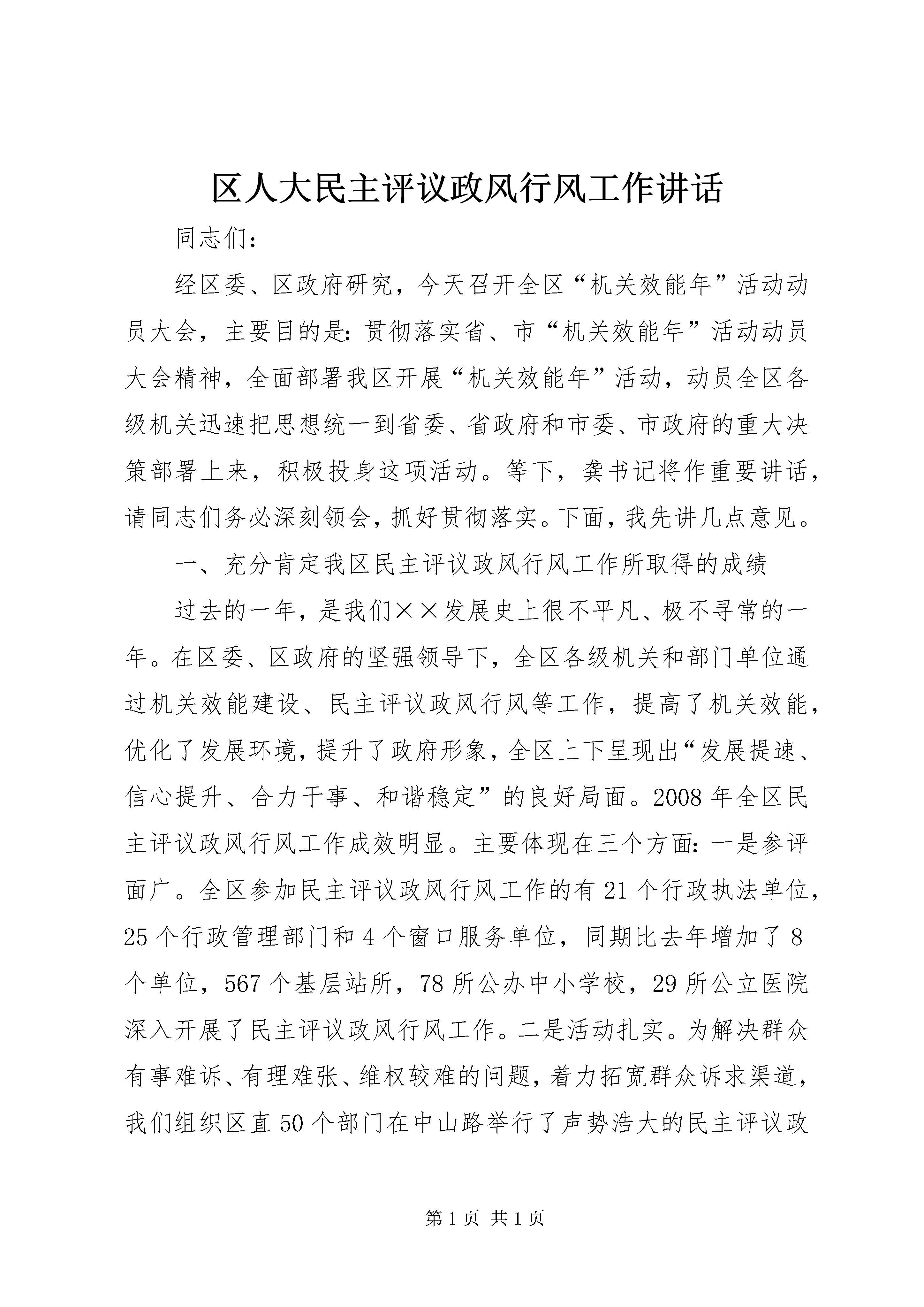 区人大民主评议政风行风工作讲话

同志们：

经区委、区政府研究，今天召开全区“机关效能年”活动动员大会，主要目的是：贯彻落实省、市“机关效能年”活动动员大会精神，全面部署我区开展“机关效能年”活动，动员全区各级机关迅速把思想统一到省委、省政府和市委、市政府的重大决策部署上来，积极投身这项活动。等下，龚书记将作重要讲话，请同志们务必深刻领会，抓好贯彻落实。下面，我先讲几点意见。

一、充分肯定我区民主评议政风行风工作所取得的成绩

过去的一年，是我们××发展史上很不平凡、极不寻常的一年。在区委、区政府的坚强领导下，全区各级机关和部门单位通过机关效能建设、民主评议政风行风等工作，提高了机关效能，优化了发展环境，提升了政府形象，全区上下呈现出“发展提速、信心提升、合力干事、和谐稳定”的良好局面。2008年全区民主评议政风行风工作成效明显。主要体现在三个方面：一是参评面广。全区参加民主评议政风行风工作的有21个行政执法单位，25个行政管理部门和4个窗口服务单位，同期比去年增加了8个单位，567个基层站所，78所公办中小学校，29所公立医院深入开展了民主评议政风行风工作。二是活动扎实。为解决群众有事难诉、有理难张、维权较难的问题，着力拓宽群众诉求渠道，我们组织区直50个部门在中山路举行了声势浩大的民主评议政

第1页 共1页